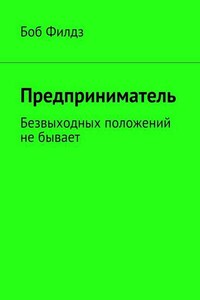 Боб Филдз

Предприниматель

Безвыходных положений не бывает